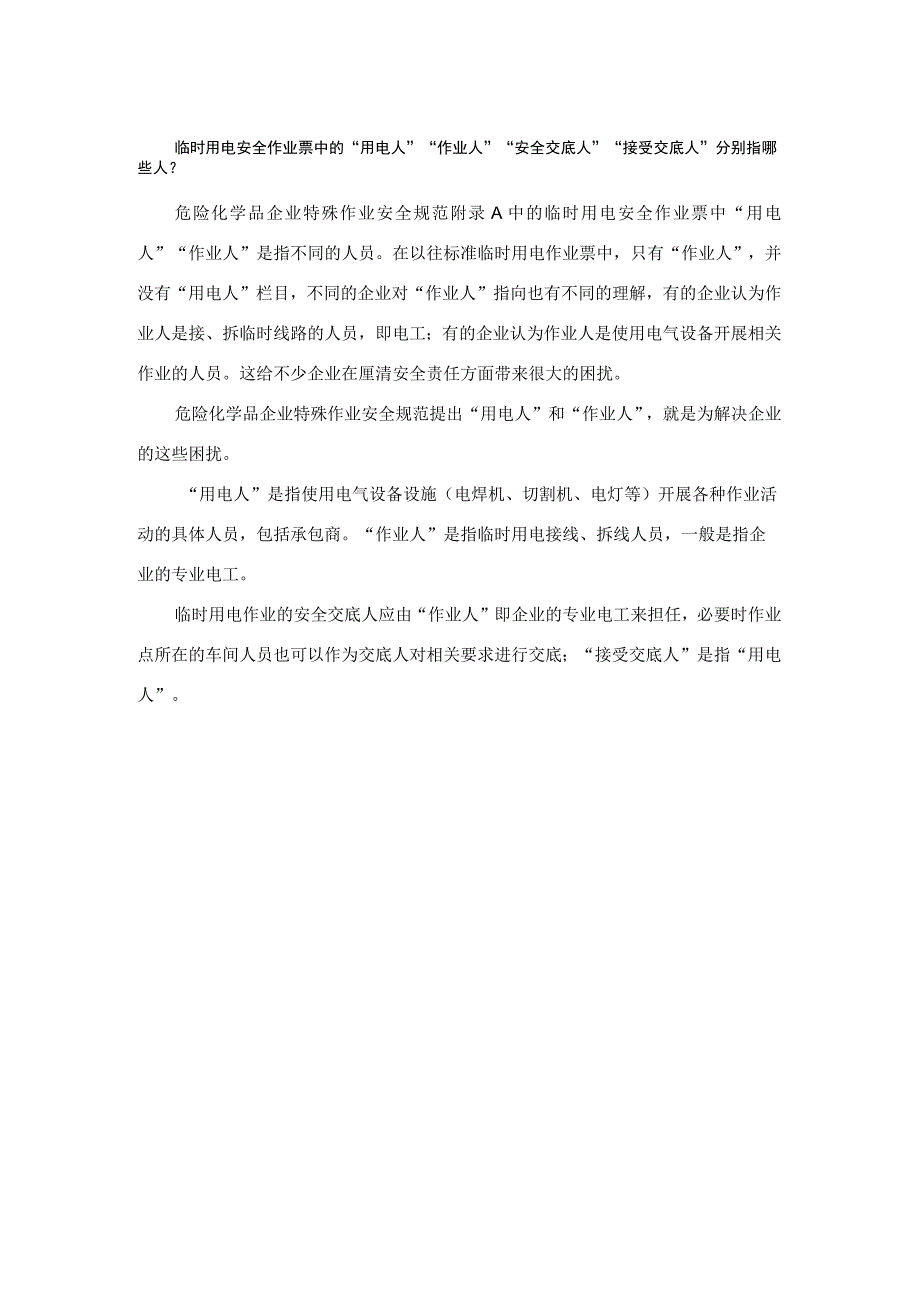 临时用电安全作业票中的“用电人”“作业人”“安全交底人”“接受交底人”分别指哪些人？

危险化学品企业特殊作业安全规范附录A中的临时用电安全作业票中“用电人”“作业人”是指不同的人员。在以往标准临时用电作业票中，只有“作业人”，并没有“用电人”栏目，不同的企业对“作业人”指向也有不同的理解，有的企业认为作业人是接、拆临时线路的人员，即电工；有的企业认为作业人是使用电气设备开展相关作业的人员。这给不少企业在厘清安全责任方面带来很大的困扰。

危险化学品企业特殊作业安全规范提出“用电人”和“作业人”，就是为解决企业的这些困扰。

“用电人”是指使用电气设备设施（电焊机、切割机、电灯等）开展各种作业活动的具体人员，包括承包商。“作业人”是指临时用电接线、拆线人员，一般是指企业的专业电工。

临时用电作业的安全交底人应由“作业人”即企业的专业电工来担任，必要时作业点所在的车间人员也可以作为交底人对相关要求进行交底；“接受交底人”是指“用电人”。